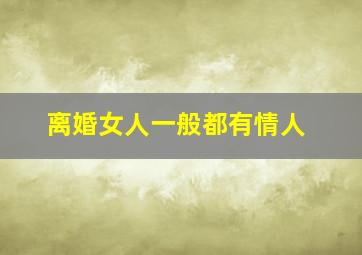 离婚女人一般都有情人